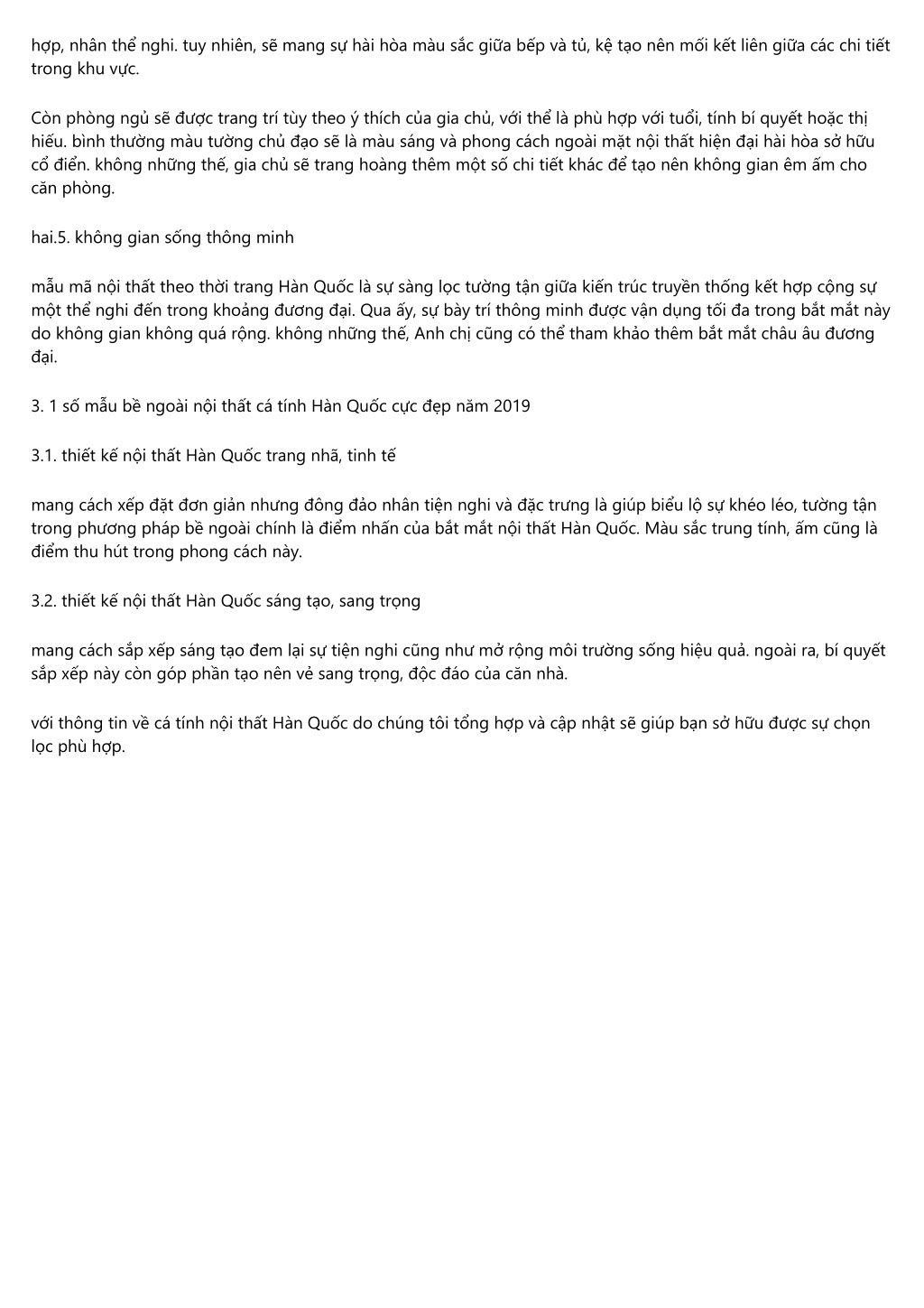 hợp, nhân thể nghi. tuy nhiên, sẽ mang sự hài hòa màu sắc giữa bếp và tủ, kệ tạo nên mối kết liên giữa các chi tiết trong khu vực.

Còn phòng ngủ sẽ được trang trí tùy theo ý thích của gia chủ, với thể là phù hợp với tuổi, tính bí quyết hoặc thị hiếu. bình thường màu tường chủ đạo sẽ là màu sáng và phong cách ngoài mặt nội thất hiện đại hài hòa sở hữu cổ điển. không những thế, gia chủ sẽ trang hoàng thêm một số chi tiết khác để tạo nên không gian êm ấm cho căn phòng.

hai.5. không gian sống thông minh

mẫu mã nội thất theo thời trang Hàn Quốc là sự sàng lọc tường tận giữa kiến trúc truyền thống kết hợp cộng sự một thể nghi đến trong khoảng đương đại. Qua ấy, sự bày trí thông minh được vận dụng tối đa trong bắt mắt này do không gian không quá rộng. không những thế, Anh chị cũng có thể tham khảo thêm bắt mắt châu âu đương đại.

3. 1 số mẫu bề ngoài nội thất cá tính Hàn Quốc cực đẹp năm 2019

3.1. thiết kế nội thất Hàn Quốc trang nhã, tinh tế

mang cách xếp đặt đơn giản nhưng đông đảo nhân tiện nghi và đặc trưng là giúp biểu lộ sự khéo léo, tường tận trong phương pháp bề ngoài chính là điểm nhấn của bắt mắt nội thất Hàn Quốc. Màu sắc trung tính, ấm cũng là điểm thu hút trong phong cách này.

3.2. thiết kế nội thất Hàn Quốc sáng tạo, sang trọng

mang cách sắp xếp sáng tạo đem lại sự tiện nghi cũng như mở rộng môi trường sống hiệu quả. ngoài ra, bí quyết sắp xếp này còn góp phần tạo nên vẻ sang trọng, độc đáo của căn nhà.

với thông tin về cá tính nội thất Hàn Quốc do chúng tôi tổng hợp và cập nhật sẽ giúp bạn sở hữu được sự chọn lọc phù hợp.